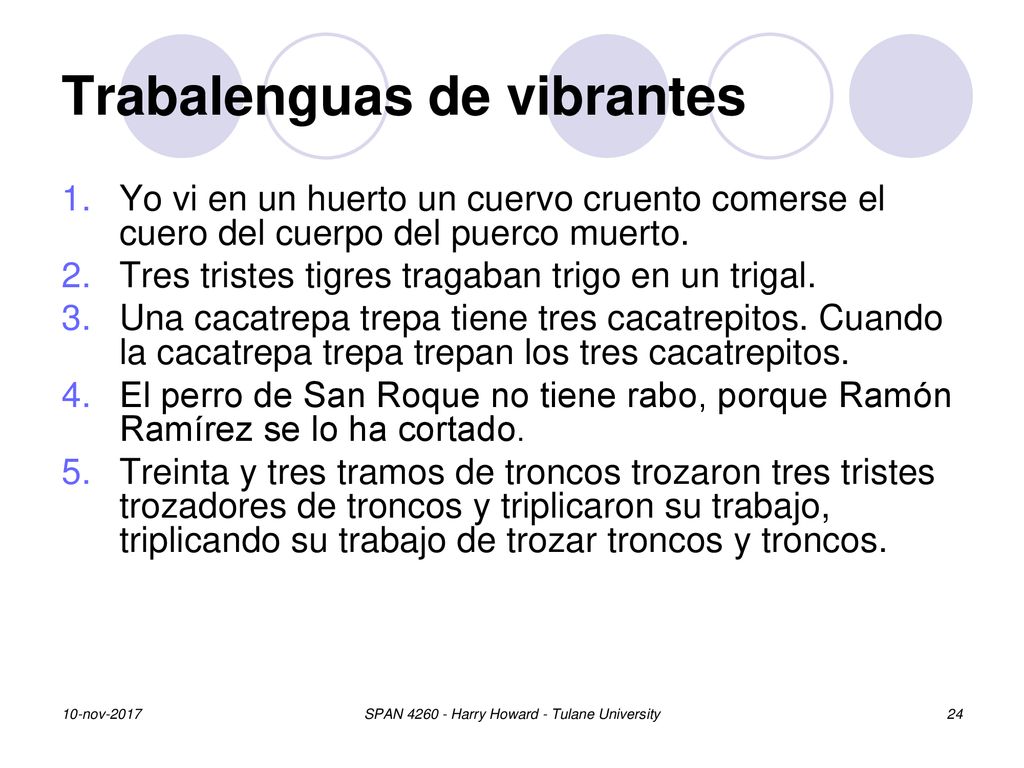 Trabalenguas de vibrantes

1. Yo vi en un huerto un cuervo cruento comerse el cuero del cuerpo del puerco muerto.
2. Tres tristes tigres tragaban trigo en un trigal.
3. Una cacatrepa trepa tiene tres cacatrepitos. Cuando la cacatrepa trepa trepan los tres cacatrepitos.
4. El perro de San Roque no tiene rabo, porque Ramón Ramírez se lo ha cortado.
5. Treinta y tres tramos de troncos trozaron tres tristes trozadores de troncos y triplicaron su trabajo, triplicando su trabajo de trozar troncos y troncos.

10-nov-2017

SPAN 4260 - Harry Howard - Tulane University

24